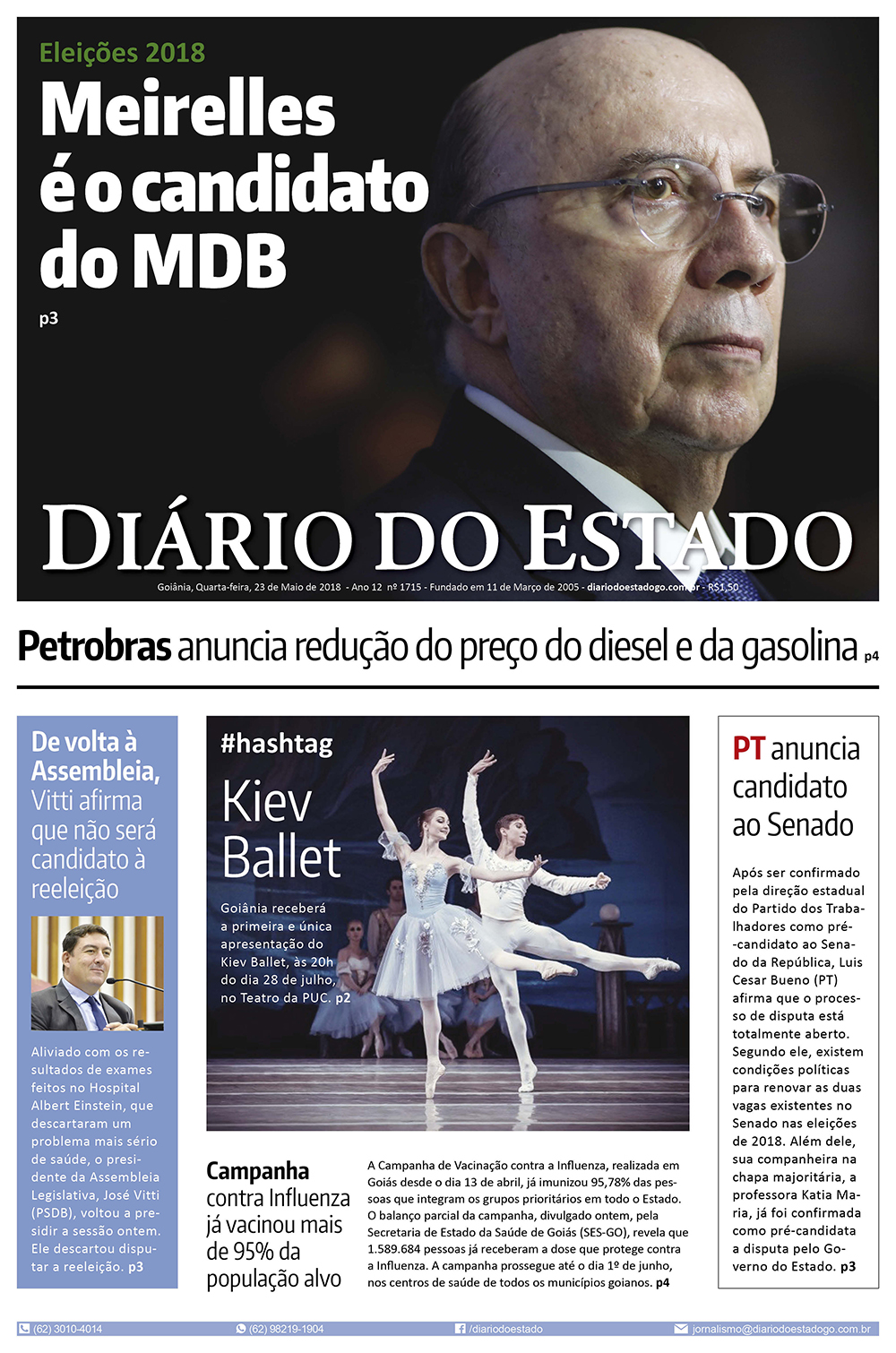 Eleições 2018

Meirelles é o candidato do MDB

p3

DIÁRIO DO ESTADO

Goiânia, Quarta-feira, 23 de Maio de 2018 - Ano 12 nº 1715 - Fundado em 11 de Março de 2005 - diariodoestadogo.com.br - R$1,50

Petrobras anuncia redução do preço do diesel e da gasolina p4

De volta à Assembleia, Vitti afirma que não será candidato à reeleição

Aliviado com os resultados de exames feitos no Hospital Albert Einstein, que descartaram um problema mais sério de saúde, o presidente da Assembleia Legislativa, José Vitti (PSDB), voltou a presidir a sessão ontem. Ele descartou disputar a reeleição. p3

#hashtag

Kiev Ballet

Goiânia receberá a primeira e única apresentação do Kiev Ballet, às 20h do dia 28 de julho, no Teatro da PUC. p2

Campanha contra Influenza já vacinou mais de 95% da população alvo

A Campanha de Vacinação contra a Influenza, realizada em Goiás desde o dia 13 de abril, já imunizou 95,78% das pessoas que integram os grupos prioritários em todo o Estado. O balanço parcial da campanha, divulgado ontem, pela Secretaria de Estado da Saúde de Goiás (SES-GO), revela que 1.589.684 pessoas já receberam a dose que protege contra a Influenza. A campanha prossegue até o dia 1º de junho, nos centros de saúde de todos os municípios goianos. p4

PT anuncia candidato ao Senado

Após ser confirmado pela direção estadual do Partido dos Trabalhadores como pré-candidato ao Senado da República, Luis Cesar Bueno (PT) afirma que o processo de disputa está totalmente aberto. Segundo ele, existem condições políticas para renovar as duas vagas existentes no Senado nas eleições de 2018. Além dele, sua companheira na chapa majoritária, a professora Katia Maria, já foi confirmada como pré-candidata a disputa pelo Governo do Estado. p3

(62) 3010-4014 (62) 98219-1904 /diariodoestado jornalismo@diariodoestadogo.com.br